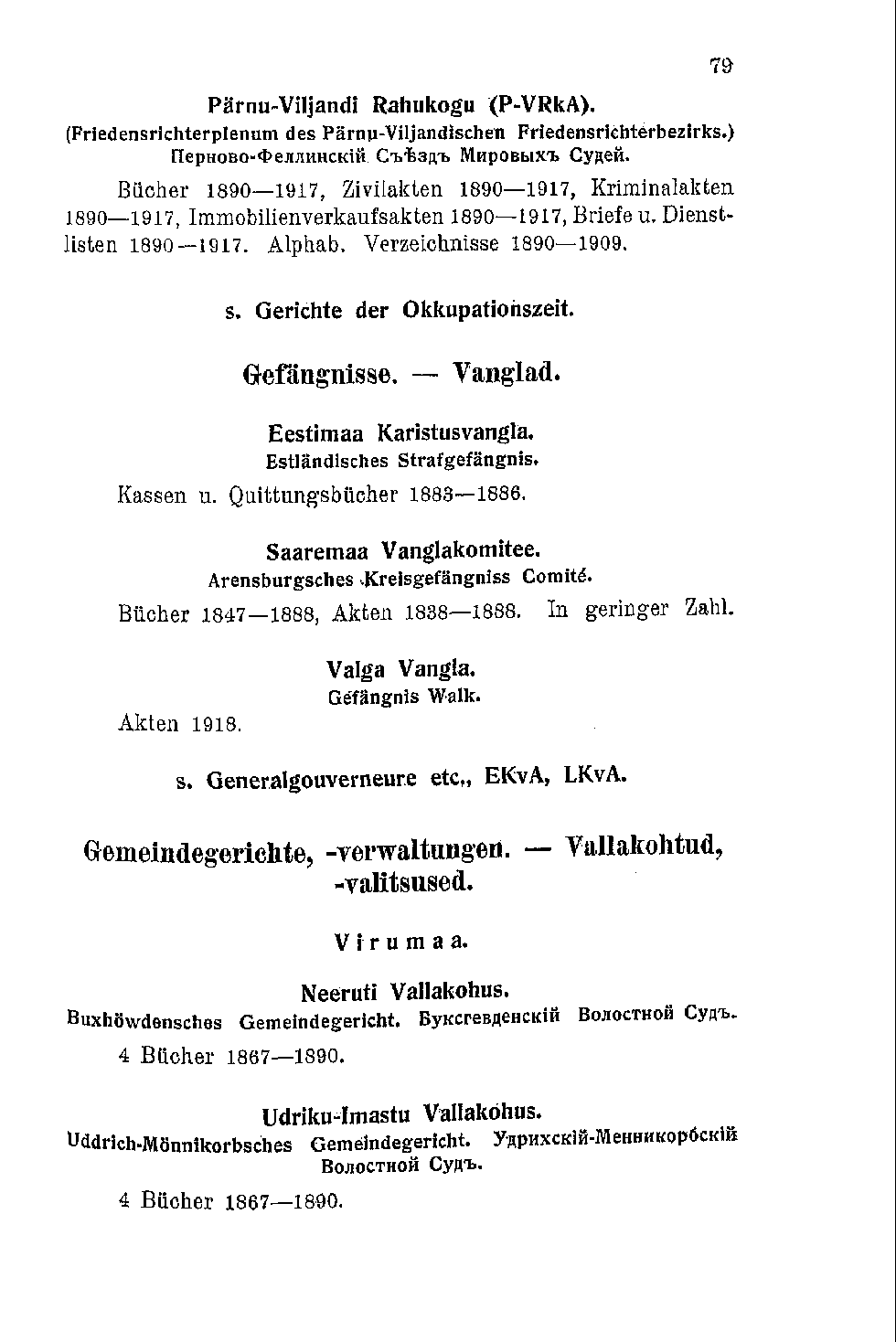 79

Pärnu-Viljandi Rahukogu (P-VRkA).
(Friedensrichterplenum des Pärnu-Viljandischen Friedensrichterbezirks.)
Перново-Феллинскій Съѣздъ Мировыхъ Судей.

Bücher 1890—1917, Zivilakten 1890—1917, Kriminalakten 1890—1917, Immobilienverkaufsakten 1890—1917, Briefe u. Dienstlisten 1890—1917. Alphab. Verzeichnisse 1890—1909.

s. Gerichte der Okkupationszeit.

Gefängnisse. — Vanglad.

Eestimaa Karistusvangla.
Estländisches Strafgefängnis.

Kassen u. Quittungsbücher 1883—1886.

Saaremaa Vanglakomitee.
Arensburgsches Kreisgefängniss Comité.

Bücher 1847—1888, Akten 1838—1888. In geringer Zahl.

Valga Vangla.
Gefängnis Walk.

Akten 1918.

s. Generalgouverneure etc., EKvA, LKvA.

Gemeindegerichte, -verwaltungen. — Vallakohtud, -valitsused.

Virumaa.

Neeruti Vallakohus.
Buxhöwdensches Gemeindegericht. Буксгевденскій Волостной Судъ.

4 Bücher 1867—1890.

Udriku-Imastu Vallakohus.
Uddrich-Mönnikorbsches Gemeindegericht. Удрихскій-Менникорбскій Волостной Судъ.

4 Bücher 1867—1890.